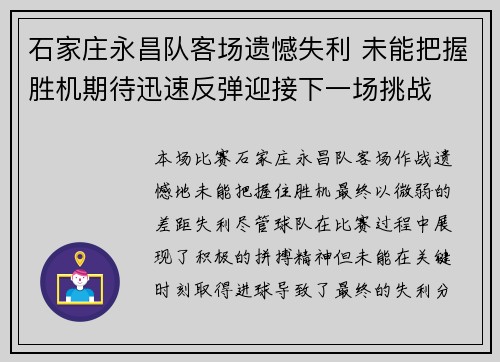 石家庄永昌队客场遗憾失利 未能把握胜机期待迅速反弹迎接下一场挑战

本场比赛石家庄永昌队客场作战遗憾地未能把握住胜机最终以微弱的差距失利尽管球队在比赛过程中展现了积极的拼搏精神但未能在关键时刻取得进球导致了最终的失利分